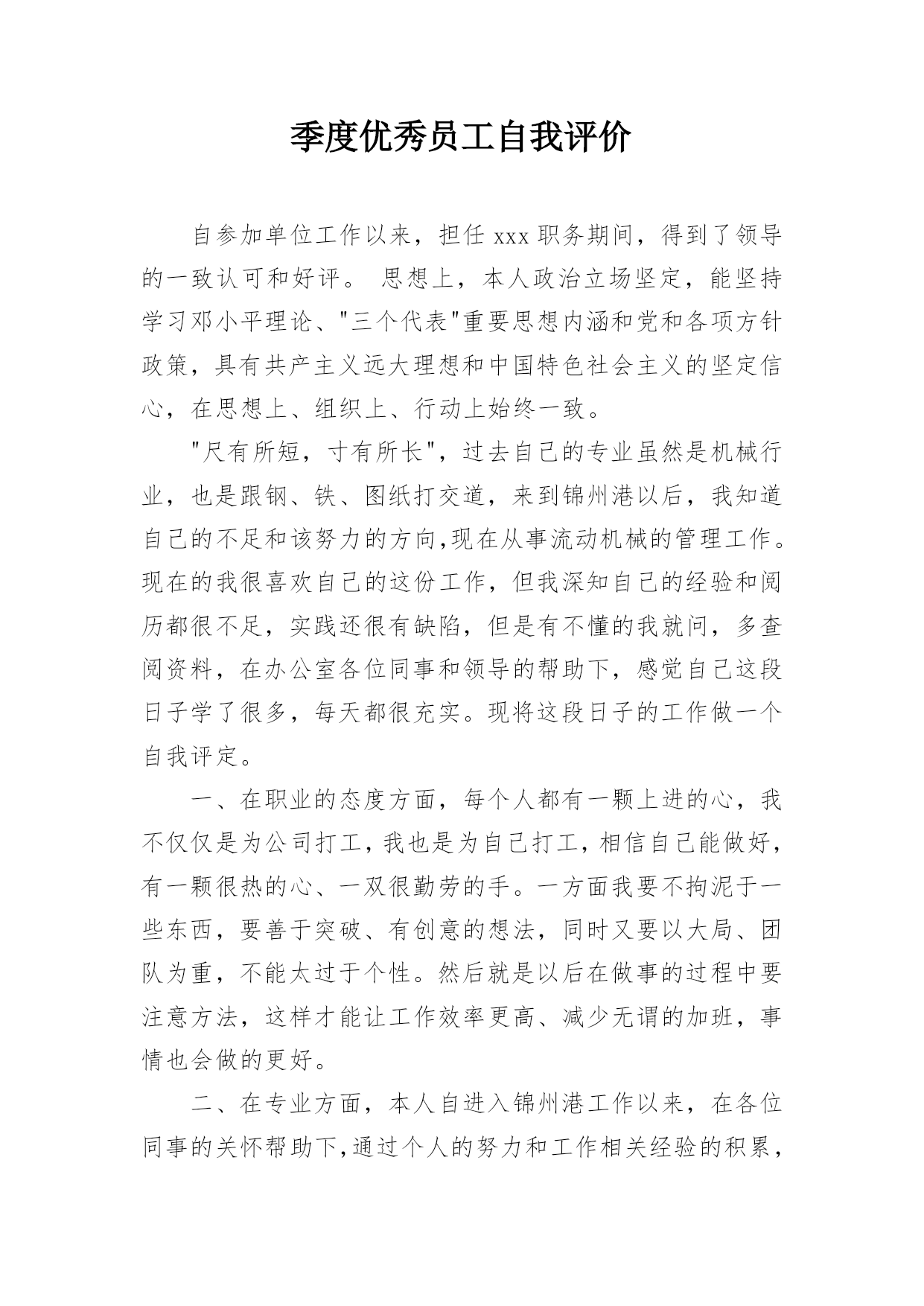 季度优秀员工自我评价

自参加单位工作以来，担任 xxx 职务期间，得到了领导的一致认可和好评。 思想上，本人政治立场坚定，能坚持学习邓小平理论、"三个代表"重要思想内涵和党和各项方针政策，具有共产主义远大理想和中国特色社会主义的坚定信心，在思想上、组织上、行动上始终一致。

"尺有所短，寸有所长"，过去自己的专业虽然是机械行业，也是跟钢、铁、图纸打交道，来到锦州港以后，我知道自己的不足和该努力的方向,现在从事流动机械的管理工作。现在的我很喜欢自己的这份工作，但我深知自己的经验和阅历都很不足，实践还很有缺陷，但是有不懂的我就问，多查阅资料，在办公室各位同事和领导的帮助下，感觉自己这段日子学了很多，每天都很充实。现将这段日子的工作做一个自我评定。

一、在职业的态度方面，每个人都有一颗上进的心，我不仅仅是为公司打工，我也是为自己打工，相信自己能做好，有一颗很热的心、一双很勤劳的手。一方面我要不拘泥于一些东西，要善于突破、有创意的想法，同时又要以大局、团队为重，不能太过于个性。然后就是以后在做事的过程中要注意方法，这样才能让工作效率更高、减少无谓的加班，事情也会做的更好。

二、在专业方面，本人自进入锦州港工作以来，在各位同事的关怀帮助下,通过个人的努力和工作相关经验的积累，